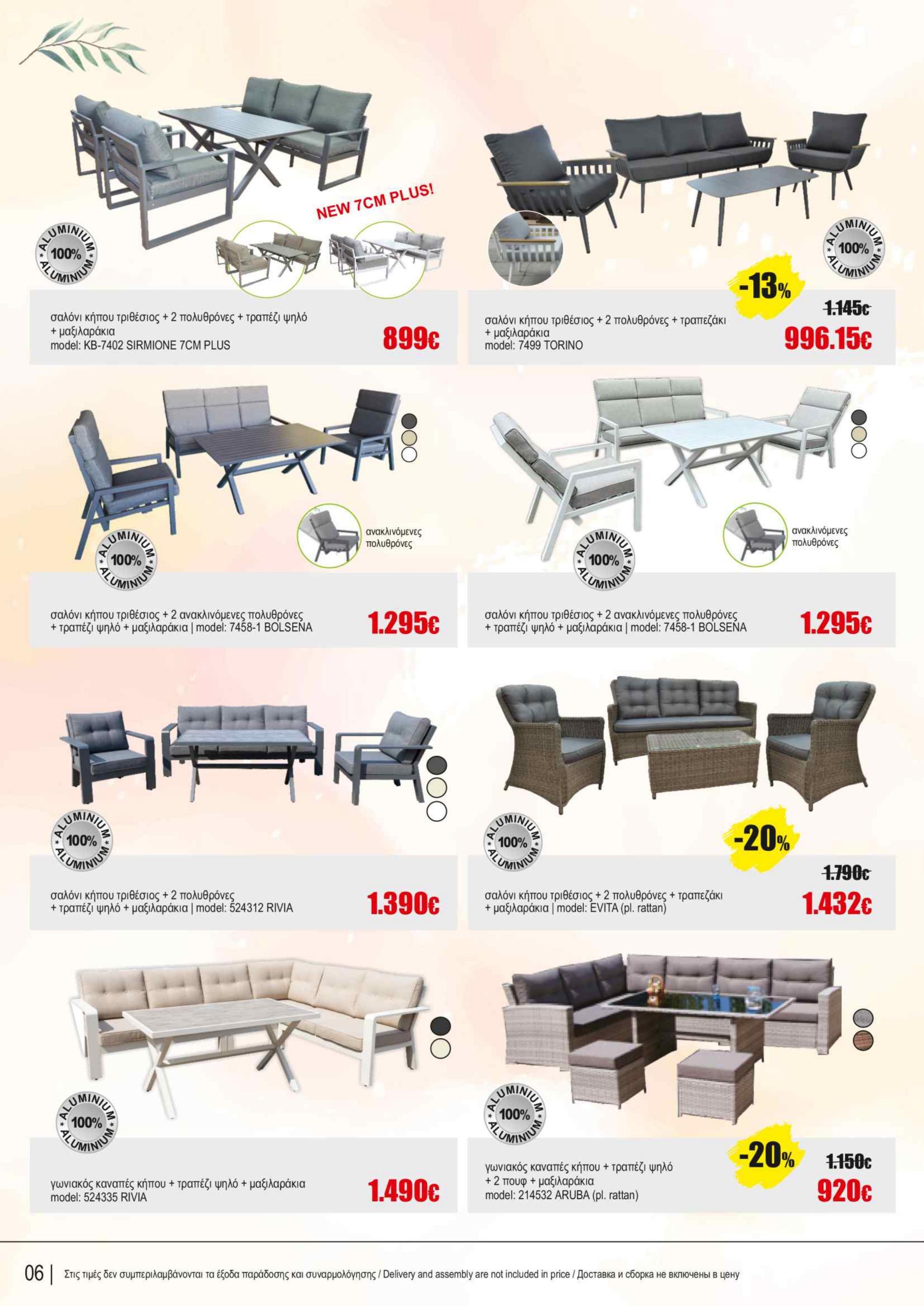 NEW 7CM PLUS!

ALUMINIUM 100% ALUMINIUM

σαλόνι κήπου τριθέσιος + 2 πολυθρόνες + τραπέζι ψηλό + μαξιλαράκια
model: KB-7402 SIRMIONE 7CM PLUS

899€

ALUMINIUM 100% ALUMINIUM

-13%

σαλόνι κήπου τριθέσιος + 2 πολυθρόνες + τραπεζάκι + μαξιλαράκια
model: 7499 TORINO

1.145€
996.15€

ανακλινόμενες πολυθρόνες

ALUMINIUM 100% ALUMINIUM

σαλόνι κήπου τριθέσιος + 2 ανακλινόμενες πολυθρόνες + τραπέζι ψηλό + μαξιλαράκια | model: 7458-1 BOLSENA

1.295€

ανακλινόμενες πολυθρόνες

ALUMINIUM 100% ALUMINIUM

σαλόνι κήπου τριθέσιος + 2 ανακλινόμενες πολυθρόνες + τραπέζι ψηλό + μαξιλαράκια | model: 7458-1 BOLSENA

1.295€

ALUMINIUM 100% ALUMINIUM

σαλόνι κήπου τριθέσιος + 2 πολυθρόνες + τραπέζι ψηλό + μαξιλαράκια | model: 524312 RIVIA

1.390€

ALUMINIUM 100% ALUMINIUM

-20%

σαλόνι κήπου τριθέσιος + 2 πολυθρόνες + τραπεζάκι + μαξιλαράκια | model: EVITA (pl. rattan)

1.790€
1.432€

ALUMINIUM 100% ALUMINIUM

γωνιακός καναπές κήπου + τραπέζι ψηλό + μαξιλαράκια
model: 524335 RIVIA

1.490€

ALUMINIUM 100% ALUMINIUM

-20%

γωνιακός καναπές κήπου + τραπέζι ψηλό + 2 πουφ + μαξιλαράκια
model: 214532 ARUBA (pl. rattan)

1.150€
920€

06 | Στις τιμές δεν συμπεριλαμβάνονται τα έξοδα παράδοσης και συναρμολόγησης / Delivery and assembly are not included in price / Доставка и сборка не включены в цену